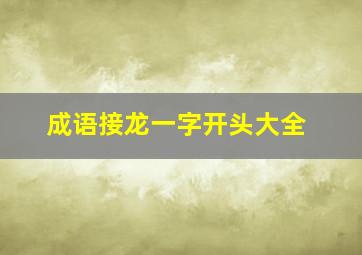 成语接龙一字开头大全